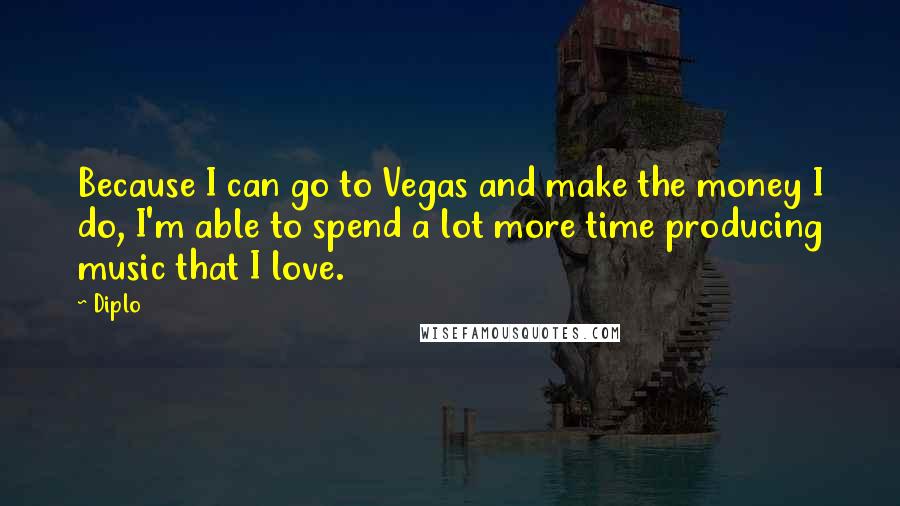 Because I can go to Vegas and make the money I do, I'm able to spend a lot more time producing music that I love.

~ Diplo

WISEFAMOUSQUOTES.COM